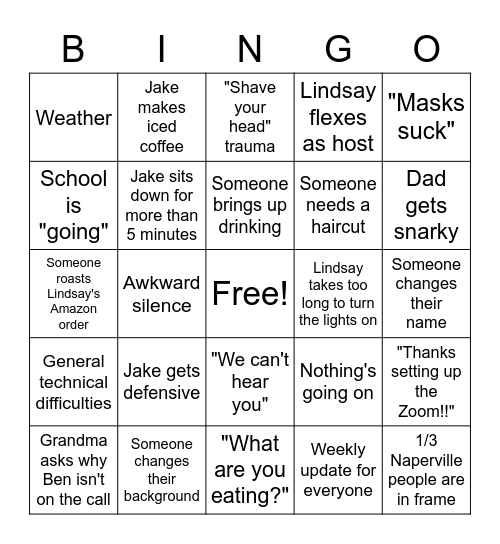 | B | I | N | G | O |
|---|---|---|---|---|
| Weather | Jake makes iced coffee | "Shave your head" trauma | Lindsay flexes as host | "Masks suck" |
| School is "going" | Jake sits down for more than 5 minutes | Someone brings up drinking | Someone needs a haircut | Dad gets snarky |
| Someone roasts Lindsay's Amazon order | Awkward silence | Free! | Lindsay takes too long to turn the lights on | Someone changes their name |
| General technical difficulties | Jake gets defensive | "We can't hear you" | Nothing's going on | "Thanks setting up the Zoom!!" |
| Grandma asks why Ben isn't on the call | Someone changes their background | "What are you eating?" | Weekly update for everyone | 1/3 Naperville people are in frame |